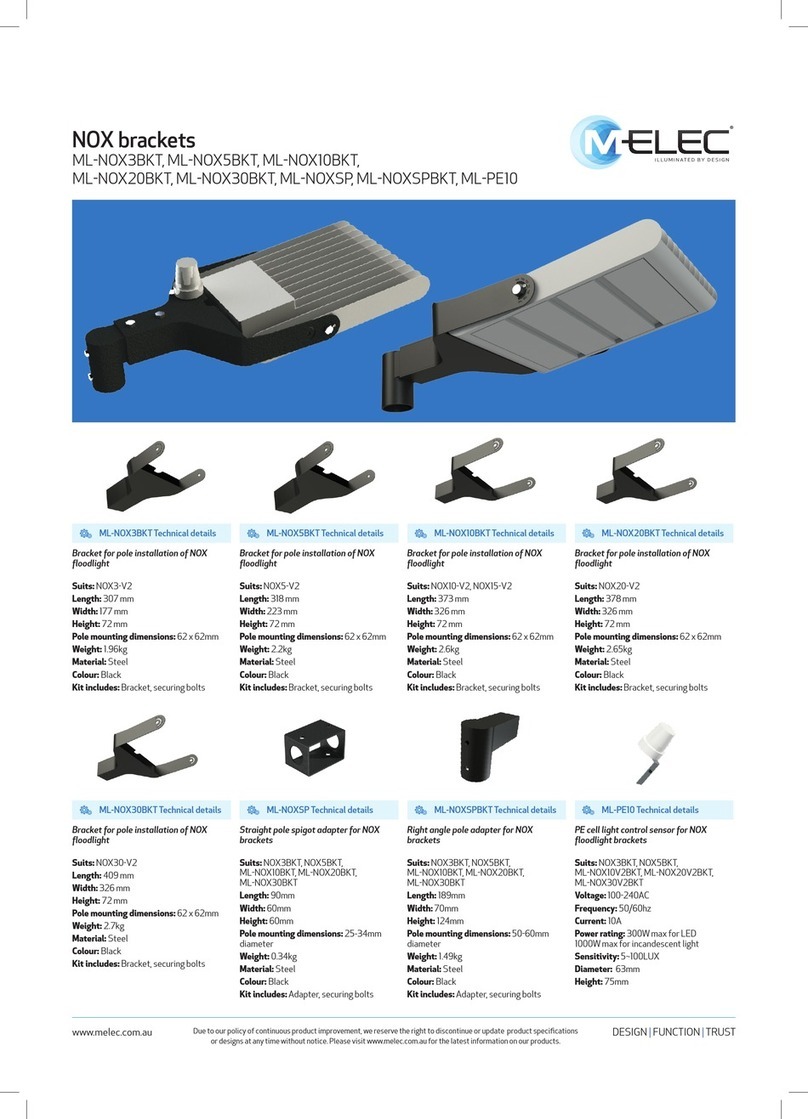 NOX brackets
ML-NOX3BKT, ML-NOX5BKT, ML-NOX10BKT, ML-NOX20BKT, ML-NOX30BKT, ML-NOXSP, ML-NOXSPBKT, ML-PE10

M-ELEC
ILLUMINATED BY DESIGN

ML-NOX3BKT Technical details
Bracket for pole installation of NOX floodlight

Suits: NOX3-V2
Length: 307 mm
Width: 177 mm
Height: 72 mm
Pole mounting dimensions: 62 x 62mm
Weight: 1.96kg
Material: Steel
Colour: Black
Kit includes: Bracket, securing bolts

ML-NOX5BKT Technical details
Bracket for pole installation of NOX floodlight

Suits: NOX5-V2
Length: 318 mm
Width: 223 mm
Height: 72 mm
Pole mounting dimensions: 62 x 62mm
Weight: 2.2kg
Material: Steel
Colour: Black
Kit includes: Bracket, securing bolts

ML-NOX10BKT Technical details
Bracket for pole installation of NOX floodlight

Suits: NOX10-V2, NOX15-V2
Length: 373 mm
Width: 326 mm
Height: 72 mm
Pole mounting dimensions: 62 x 62mm
Weight: 2.6kg
Material: Steel
Colour: Black
Kit includes: Bracket, securing bolts

ML-NOX20BKT Technical details
Bracket for pole installation of NOX floodlight

Suits: NOX20-V2
Length: 378 mm
Width: 326 mm
Height: 72 mm
Pole mounting dimensions: 62 x 62mm
Weight: 2.65kg
Material: Steel
Colour: Black
Kit includes: Bracket, securing bolts

ML-NOX30BKT Technical details
Bracket for pole installation of NOX floodlight

Suits: NOX30-V2
Length: 409 mm
Width: 326 mm
Height: 72 mm
Pole mounting dimensions: 62 x 62mm
Weight: 2.7kg
Material: Steel
Colour: Black
Kit includes: Bracket, securing bolts

ML-NOXSP Technical details
Straight pole spigot adapter for NOX brackets

Suits: NOX3BKT, NOX5BKT, ML-NOX10BKT, ML-NOX20BKT, ML-NOX30BKT
Length: 90mm
Width: 60mm
Height: 60mm
Pole mounting dimensions: 25-34mm diameter
Weight: 0.34kg
Material: Steel
Colour: Black
Kit includes: Adapter, securing bolts

ML-NOXSPBKT Technical details
Right angle pole adapter for NOX brackets

Suits: NOX3BKT, NOX5BKT, ML-NOX10BKT, ML-NOX20BKT, ML-NOX30BKT
Length: 189mm
Width: 70mm
Height: 124mm
Pole mounting dimensions: 50-60mm diameter
Weight: 1.49kg
Material: Steel
Colour: Black
Kit includes: Adapter, securing bolts

ML-PE10 Technical details
PE cell light control sensor for NOX floodlight brackets

Suits: NOX3BKT, NOX5BKT, ML-NOX10V2BKT, ML-NOX20V2BKT, ML-NOX30V2BKT
Voltage: 100-240AC
Frequency: 50/60hz
Current: 10A
Power rating: 300W max for LED 1000W max for incandescent light
Sensitivity: 5~100LUX
Diameter: 63mm
Height: 75mm

www.melec.com.au

Due to our policy of continuous product improvement, we reserve the right to discontinue or update product specifications or designs at any time without notice. Please visit www.melec.com.au for the latest information on our products.

DESIGN | FUNCTION | TRUST